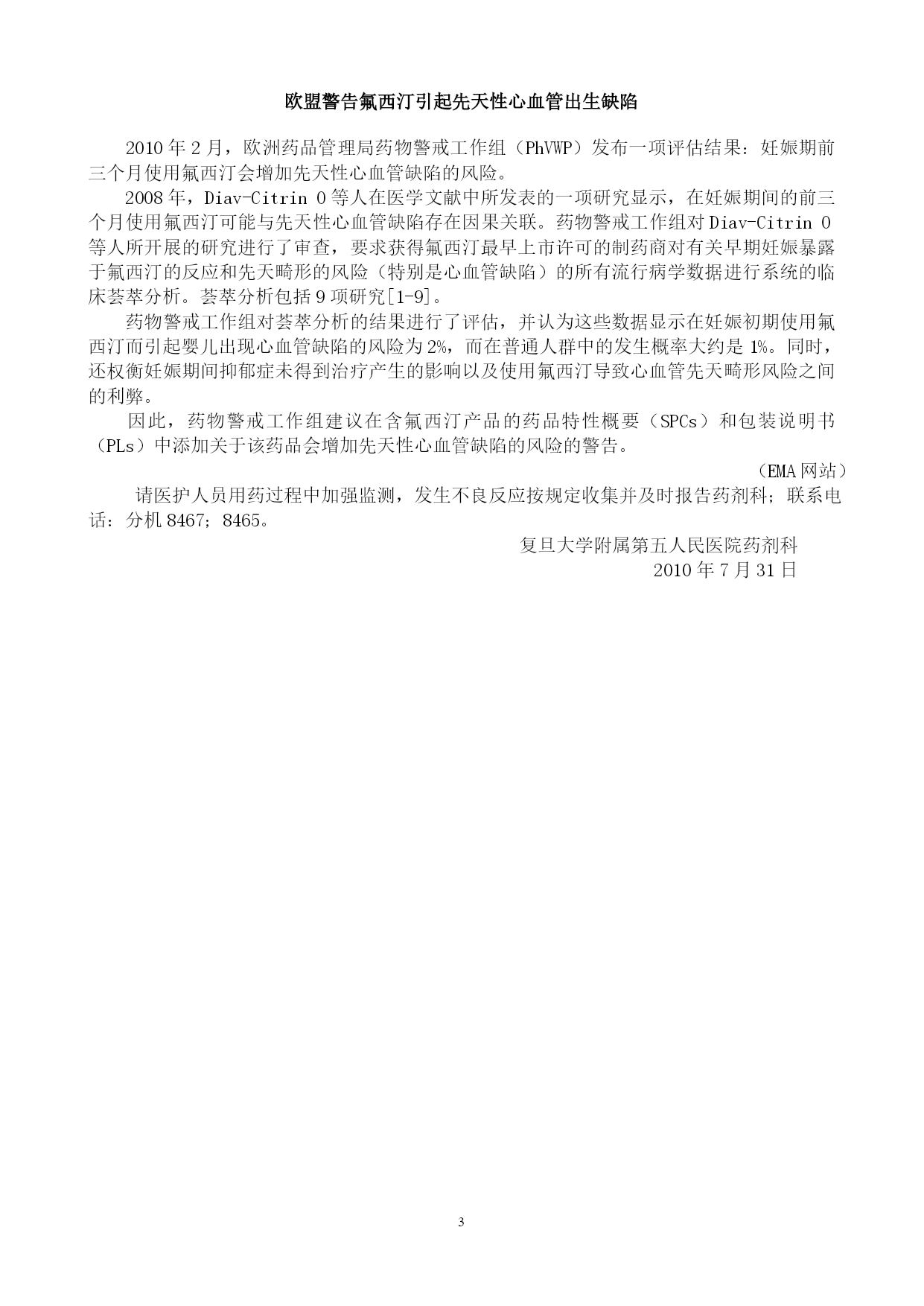 欧盟警告氟西汀引起先天性心血管出生缺陷

2010 年 2 月，欧洲药品管理局药物警戒工作组（PhVWP）发布一项评估结果：妊娠期前三个月使用氟西汀会增加先天性心血管缺陷的风险。

2008 年，Diav-Citrin O 等人在医学文献中所发表的一项研究显示，在妊娠期间的前三个月使用氟西汀可能与先天性心血管缺陷存在因果关联。药物警戒工作组对 Diav-Citrin O 等人所开展的研究进行了审查，要求获得氟西汀最早上市许可的制药商对有关早期妊娠暴露于氟西汀的反应和先天畸形的风险（特别是心血管缺陷）的所有流行病学数据进行系统的临床荟萃分析。荟萃分析包括 9 项研究[1-9]。

药物警戒工作组对荟萃分析的结果进行了评估，并认为这些数据显示在妊娠初期使用氟西汀而引起婴儿出现心血管缺陷的风险为 2%，而在普通人群中的发生概率大约是 1%。同时，还权衡妊娠期间抑郁症未得到治疗产生的影响以及使用氟西汀导致心血管先天畸形风险之间的利弊。

因此，药物警戒工作组建议在含氟西汀产品的药品特性概要（SPCs）和包装说明书（PLs）中添加关于该药品会增加先天性心血管缺陷的风险的警告。

（EMA 网站）

请医护人员用药过程中加强监测，发生不良反应按规定收集并及时报告药剂科；联系电话：分机 8467；8465。

复旦大学附属第五人民医院药剂科
2010 年 7 月 31 日

3